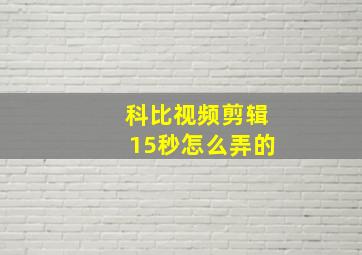 科比视频剪辑
15秒怎么弄的